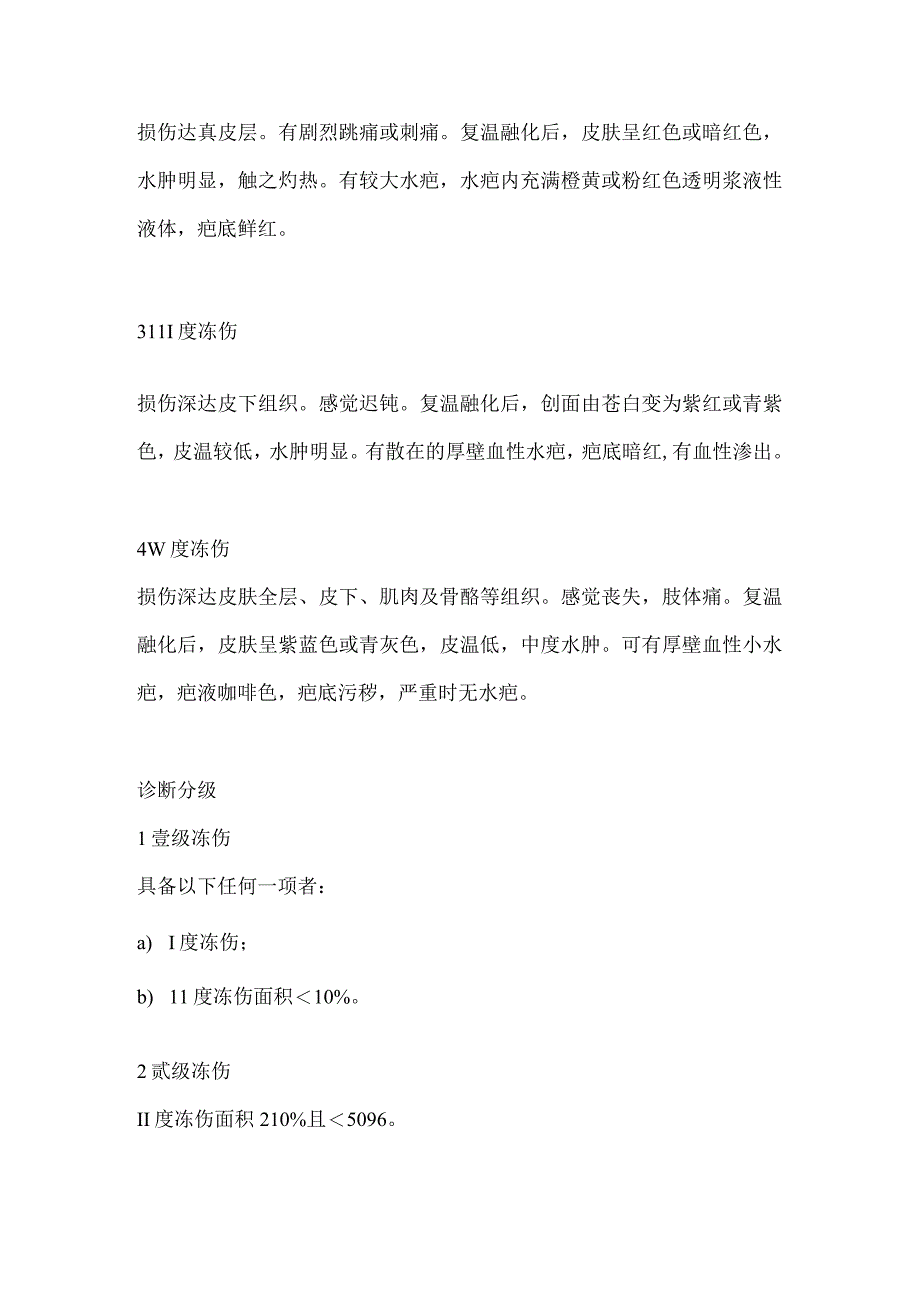 损伤达真皮层。有剧烈跳痛或刺痛。复温融化后，皮肤呈红色或暗红色，水肿明显，触之灼热。有较大水疱，水疱内充满橙黄或粉红色透明浆液性液体，疱底鲜红。

311I 度冻伤

损伤深达皮下组织。感觉迟钝。复温融化后，创面由苍白变为紫红或青紫色，皮温较低，水肿明显。有散在的厚壁血性水疱，疱底暗红,有血性渗出。

4W 度冻伤

损伤深达皮肤全层、皮下、肌肉及骨骼等组织。感觉丧失，肢体痛。复温融化后，皮肤呈紫蓝色或青灰色，皮温低，中度水肿。可有厚壁血性小水疱，疱液咖啡色，疱底污秽，严重时无水疱。

诊断分级

1 壹级冻伤

具备以下任何一项者：

a) I 度冻伤；

b) 11 度冻伤面积＜10%。

2 贰级冻伤

II 度冻伤面积 210%且＜5096。